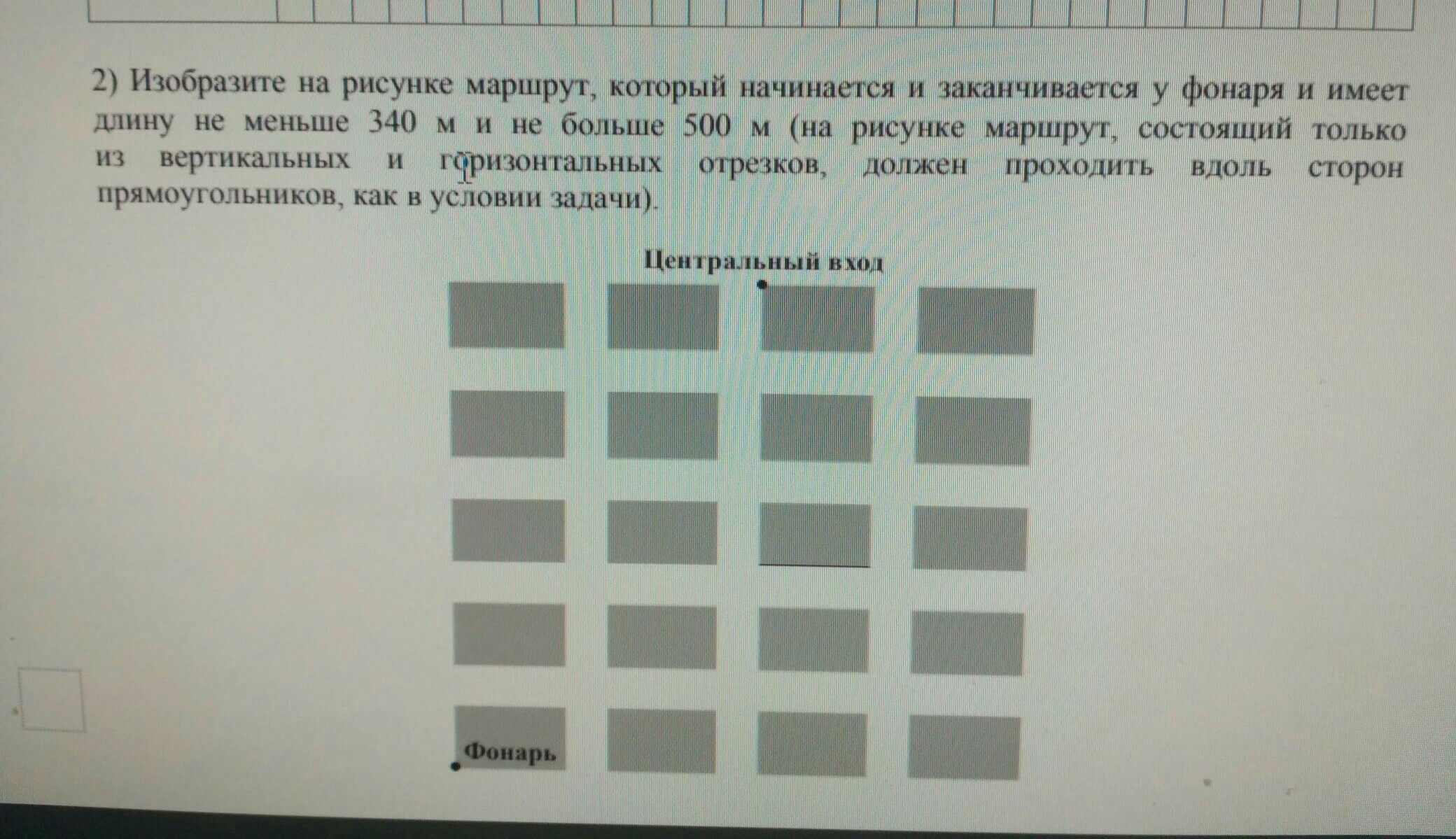 2) Изобразите на рисунке маршрут, который начинается и заканчивается у фонаря и имеет длину не меньше 340 м и не больше 500 м (на рисунке маршрут, состоящий только из вертикальных и горизонтальных отрезков, должен проходить вдоль сторон прямоугольников, как в условии задачи).

Центральный вход

Фонарь